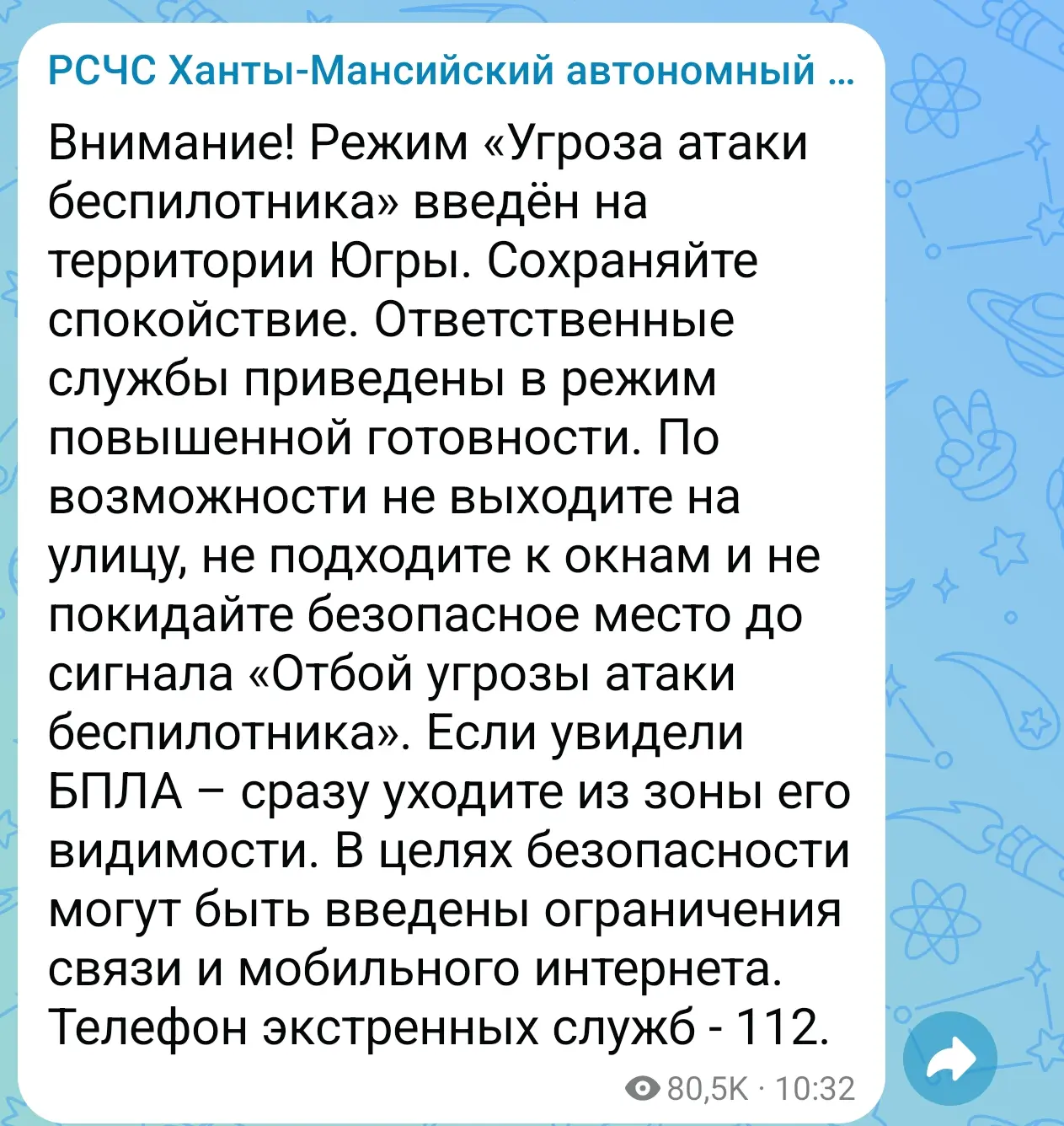 РСЧС Ханты-Мансийский автономный ...

Внимание! Режим «Угроза атаки беспилотника» введён на территории Югры. Сохраняйте спокойствие. Ответственные службы приведены в режим повышенной готовности. По возможности не выходите на улицу, не подходите к окнам и не покидайте безопасное место до сигнала «Отбой угрозы атаки беспилотника». Если увидели БПЛА – сразу уходите из зоны его видимости. В целях безопасности могут быть введены ограничения связи и мобильного интернета. Телефон экстренных служб - 112.

80,5K · 10:32